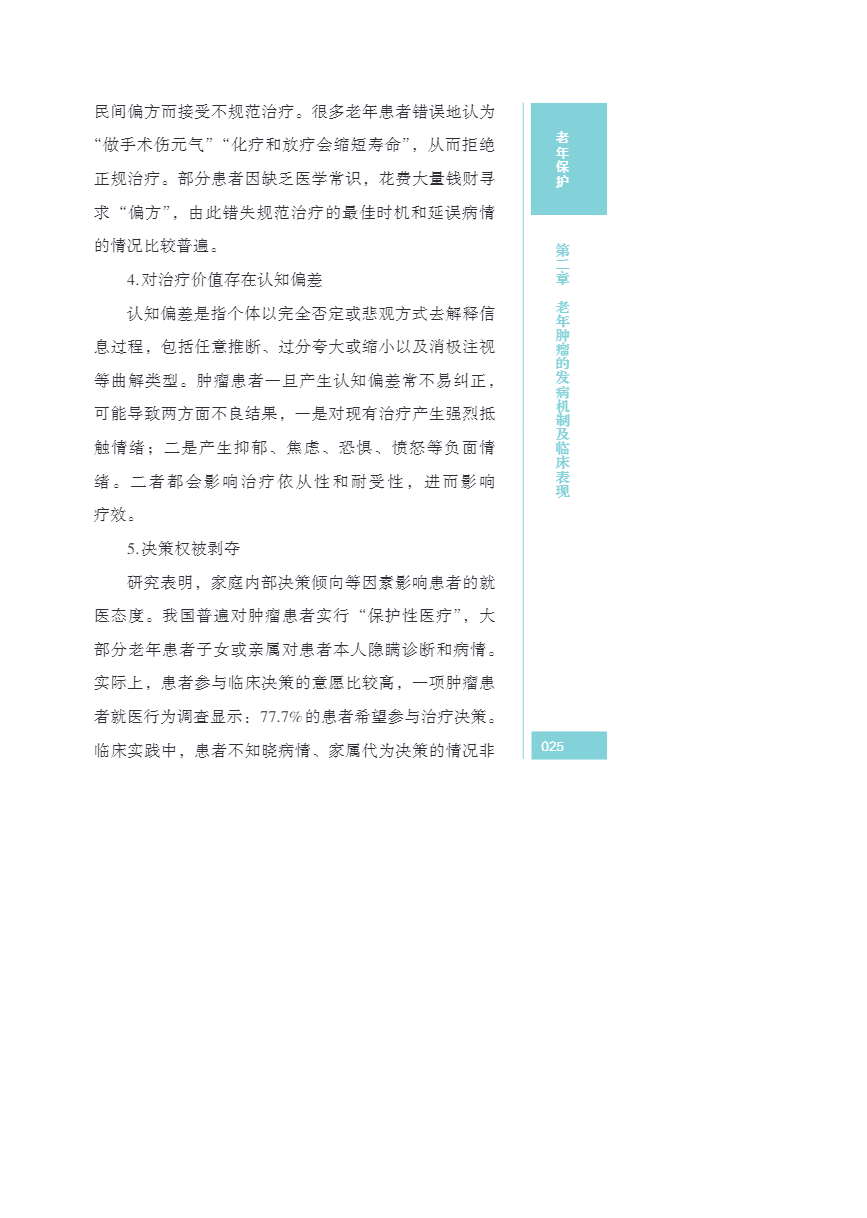 民间偏方而接受不规范治疗。很多老年患者错误地认为“做手术伤元气”“化疗和放疗会缩短寿命”，从而拒绝正规治疗。部分患者因缺乏医学常识，花费大量钱财寻求“偏方”，由此错失规范治疗的最佳时机和延误病情的情况比较普遍。

4. 对治疗价值存在认知偏差

认知偏差是指个体以完全否定或悲观方式去解释信息过程，包括任意推断、过分夸大或缩小以及消极注视等曲解类型。肿瘤患者一旦产生认知偏差常不易纠正，可能导致两方面不良结果，一是对现有治疗产生强烈抵触情绪；二是产生抑郁、焦虑、恐惧、愤怒等负面情绪。二者都会影响治疗依从性和耐受性，进而影响疗效。

5. 决策权被剥夺

研究表明，家庭内部决策倾向等因素影响患者的就医态度。我国普遍对肿瘤患者实行“保护性医疗”，大部分老年患者子女或亲属对患者本人隐瞒诊断和病情。实际上，患者参与临床决策的意愿比较高，一项肿瘤患者就医行为调查显示：77.7% 的患者希望参与治疗决策。临床实践中，患者不知晓病情、家属代为决策的情况非

老年保护

第二章 老年肿瘤的发病机制及临床表现

025